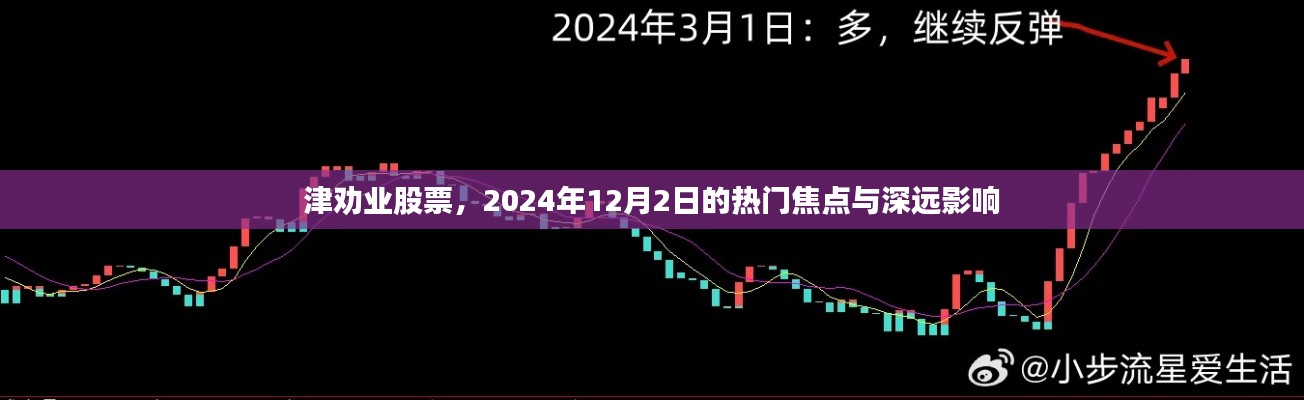 2024年3月1日：多，继续反弹

津劝业股票，2024年12月2日的热门焦点与深远影响

@小步流星爱生活